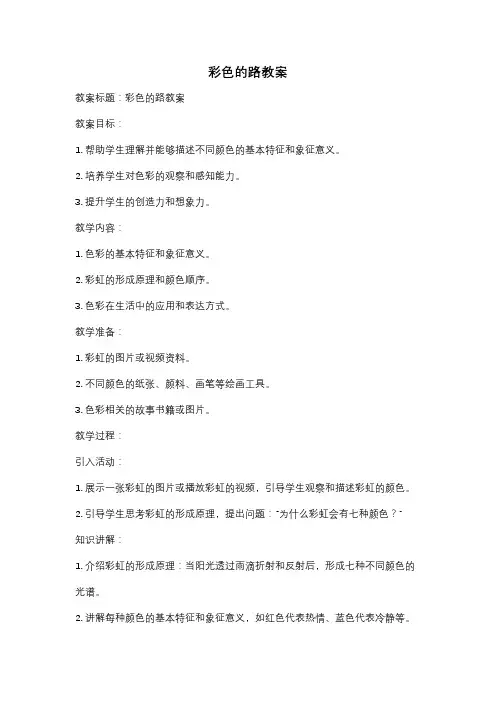 彩色的路教案

教案标题：彩色的路教案

教案目标：

1. 帮助学生理解并能够描述不同颜色的基本特征和象征意义。

2. 培养学生对色彩的观察和感知能力。

3. 提升学生的创造力和想象力。

教学内容：

1. 色彩的基本特征和象征意义。

2. 彩虹的形成原理和颜色顺序。

3. 色彩在生活中的应用和表达方式。

教学准备：

1. 彩虹的图片或视频资料。

2. 不同颜色的纸张、颜料、画笔等绘画工具。

3. 色彩相关的故事书籍或图片。

教学过程：

引入活动：

1. 展示一张彩虹的图片或播放彩虹的视频，引导学生观察和描述彩虹的颜色。

2. 引导学生思考彩虹的形成原理，提出问题："为什么彩虹会有七种颜色？"

知识讲解：

1. 介绍彩虹的形成原理：当阳光透过雨滴折射和反射后，形成七种不同颜色的光谱。

2. 讲解每种颜色的基本特征和象征意义，如红色代表热情、蓝色代表冷静等。